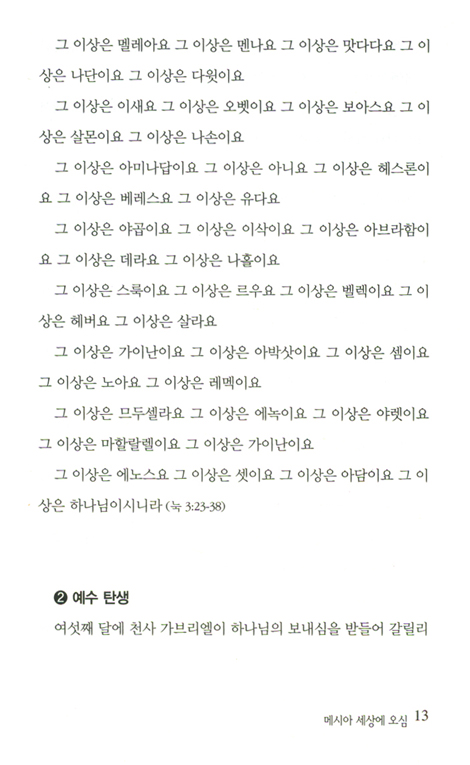 그 이상은 멜레아요 그 이상은 멘나요 그 이상은 맛다다요 그 이상은 나단이요 그 이상은 다윗이요

그 이상은 이새요 그 이상은 오벳이요 그 이상은 보아스요 그 이상은 살몬이요 그 이상은 나손이요

그 이상은 아미나답이요 그 이상은 아니요 그 이상은 헤스론이요 그 이상은 베레스요 그 이상은 유다요

그 이상은 야곱이요 그 이상은 이삭이요 그 이상은 아브라함이요 그 이상은 데라요 그 이상은 나홀이요

그 이상은 스룩이요 그 이상은 르우요 그 이상은 벨렉이요 그 이상은 헤버요 그 이상은 살라요

그 이상은 가이난이요 그 이상은 아박삿이요 그 이상은 셈이요 그 이상은 노아요 그 이상은 레멕이요

그 이상은 므두셀라요 그 이상은 에녹이요 그 이상은 야렛이요 그 이상은 마할랄렐이요 그 이상은 가이난이요

그 이상은 에노스요 그 이상은 셋이요 그 이상은 아담이요 그 이상은 하나님이시니라 (눅 3:23-38)

❷ 예수 탄생

여섯째 달에 천사 가브리엘이 하나님의 보내심을 받들어 갈릴리

메시아 세상에 오심 13